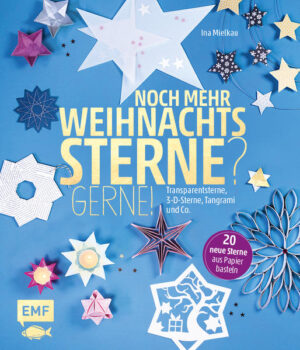 Ina Mielkau

NOCH MEHR WEIHNACHTS STERNE? GERNE!

Transparentsterne, 3-D-Sterne, Tangrami und Co.

20 neue Sterne aus Papier basteln

EMF